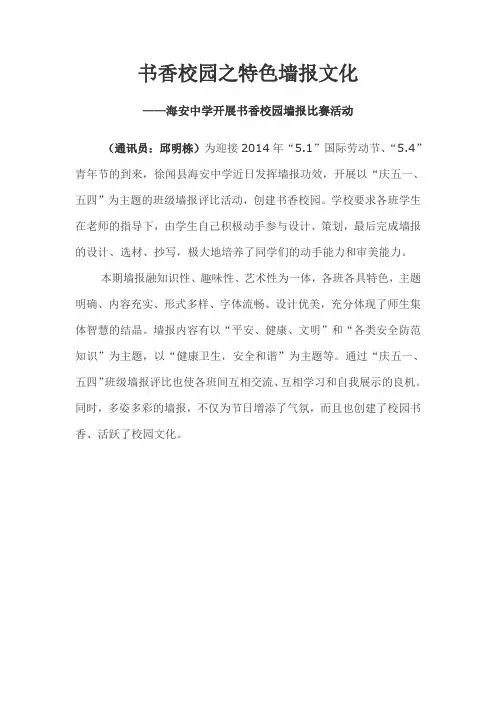 书香校园之特色墙报文化

——海安中学开展书香校园墙报比赛活动

（通讯员：邱明栋）为迎接 2014 年“5.1”国际劳动节、“5.4”青年节的到来，徐闻县海安中学近日发挥墙报功效，开展以“庆五一、五四”为主题的班级墙报评比活动，创建书香校园。学校要求各班学生在老师的指导下，由学生自己积极动手参与设计、策划，最后完成墙报的设计、选材、抄写，极大地培养了同学们的动手能力和审美能力。

本期墙报融知识性、趣味性、艺术性为一体，各班各具特色，主题明确、内容充实、形式多样、字体流畅、设计优美，充分体现了师生集体智慧的结晶。墙报内容有以“平安、健康、文明”和“各类安全防范知识”为主题，以“健康卫生，安全和谐”为主题等。通过“庆五一、五四”班级墙报评比也使各班间互相交流、互相学习和自我展示的良机。同时，多姿多彩的墙报，不仅为节日增添了气氛，而且也创建了校园书香、活跃了校园文化。